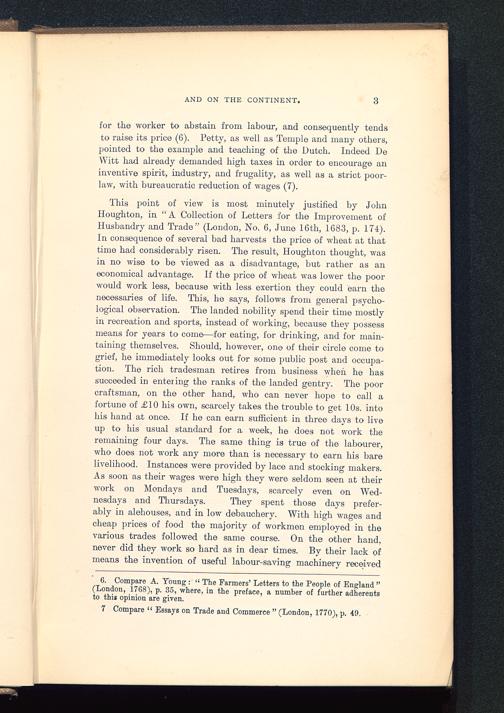 AND ON THE CONTINENT. 3

for the worker to abstain from labour, and consequently tends to raise its price (6). Petty, as well as Temple and many others, pointed to the example and teaching of the Dutch. Indeed De Witt had already demanded high taxes in order to encourage an inventive spirit, industry, and frugality, as well as a strict poor-law, with bureaucratic reduction of wages (7).

This point of view is most minutely justified by John Houghton, in "A Collection of Letters for the Improvement of Husbandry and Trade" (London, No. 6, June 16th, 1683, p. 174). In consequence of several bad harvests the price of wheat at that time had considerably risen. The result, Houghton thought, was in no wise to be viewed as a disadvantage, but rather as an economical advantage. If the price of wheat was lower the poor would work less, because with less exertion they could earn the necessaries of life. This, he says, follows from general psychological observation. The landed nobility spend their time mostly in recreation and sports, instead of working, because they possess means for years to come—for eating, for drinking, and for maintaining themselves. Should, however, one of their circle come to grief, he immediately looks out for some public post and occupation. The rich tradesman retires from business when he has succeeded in entering the ranks of the landed gentry. The poor craftsman, on the other hand, who can never hope to call a fortune of £10 his own, scarcely takes the trouble to get 10s. into his hand at once. If he can earn sufficient in three days to live up to his usual standard for a week, he does not work the remaining four days. The same thing is true of the labourer, who does not work any more than is necessary to earn his bare livelihood. Instances were provided by lace and stocking makers. As soon as their wages were high they were seldom seen at their work on Mondays and Tuesdays, scarcely even on Wednesdays and Thursdays. They spent those days preferably in alehouses, and in low debauchery. With high wages and cheap prices of food the majority of workmen employed in the various trades followed the same course. On the other hand, never did they work so hard as in dear times. By their lack of means the invention of useful labour-saving machinery received

6. Compare A. Young: "The Farmers' Letters to the People of England" (London, 1768), p. 35, where, in the preface, a number of further adherents to this opinion are given.

7 Compare "Essays on Trade and Commerce" (London, 1770), p. 49.